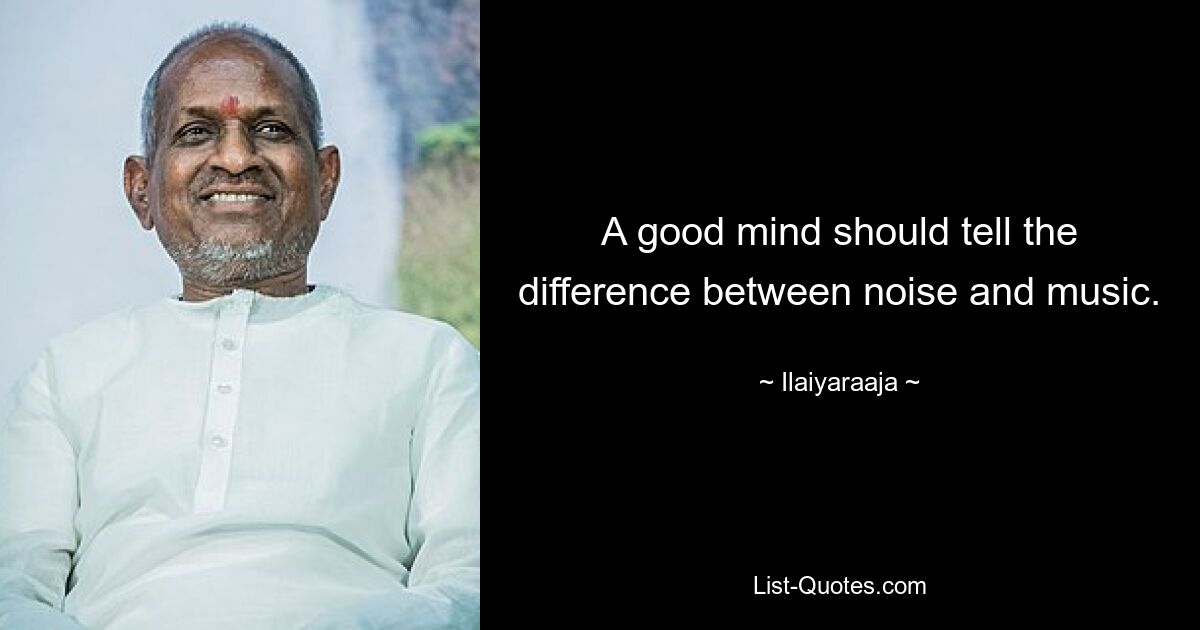 A good mind should tell the difference between noise and music.

~ Ilaiyaraaja ~

List-Quotes.com